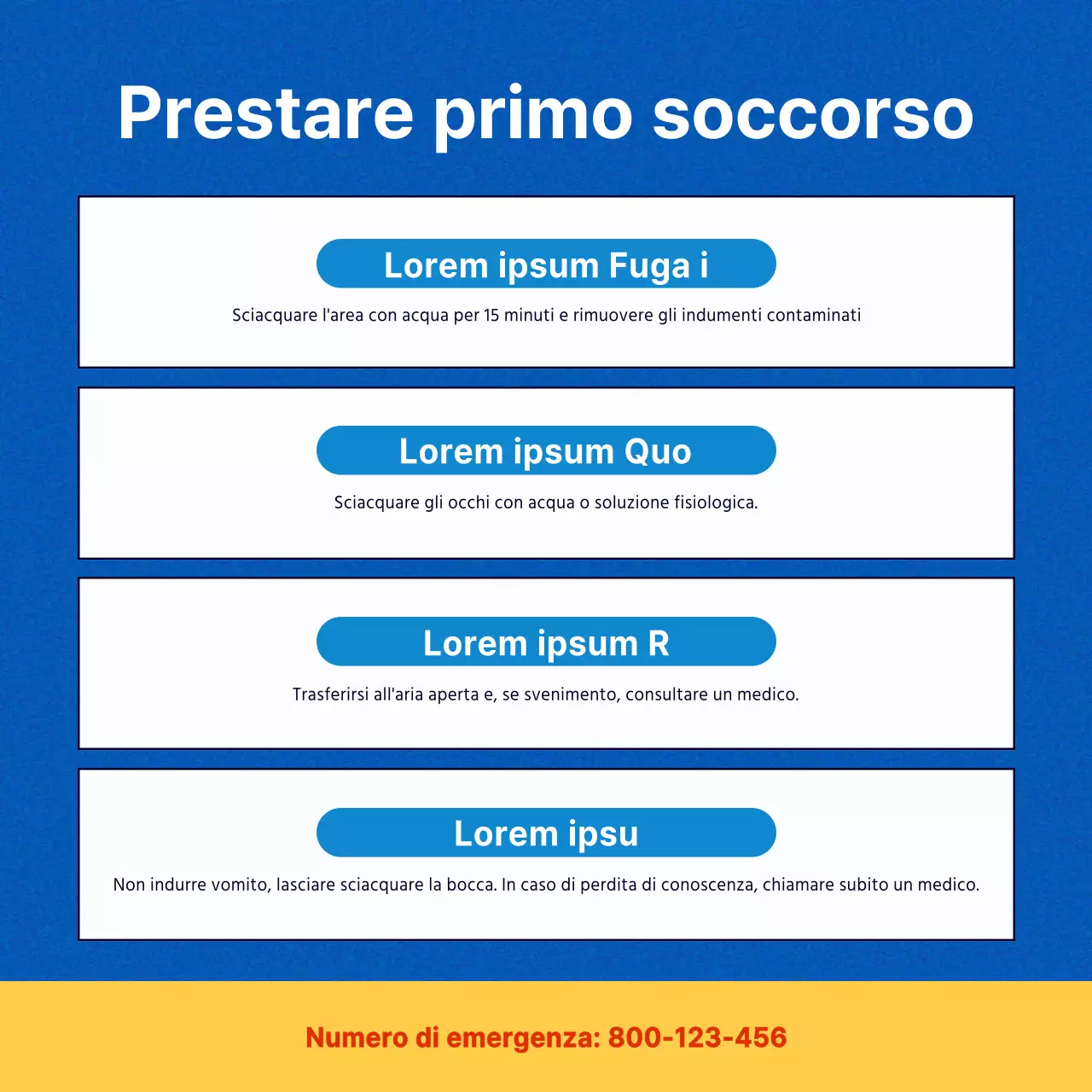 Prestare primo soccorso

Lorem ipsum Fuga i

Sciacquare l'area con acqua per 15 minuti e rimuovere gli indumenti contaminati

Lorem ipsum Quo

Sciacquare gli occhi con acqua o soluzione fisiologica.

Lorem ipsum R

Trasferirsi all'aria aperta e, se svenimento, consultare un medico.

Lorem ipsu

Non indurre vomito, lasciare sciacquare la bocca. In caso di perdita di conoscenza, chiamare subito un medico.

Numero di emergenza: 800-123-456